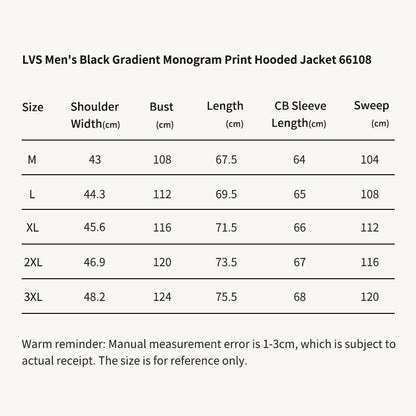 LVS Men's Black Gradient Monogram Print Hooded Jacket 66108

| Size | Shoulder Width(cm) | Bust (cm) | Length (cm) | CB Sleeve Length(cm) | Sweep (cm) |
|---|---|---|---|---|---|
| M | 43 | 108 | 67.5 | 64 | 104 |
| L | 44.3 | 112 | 69.5 | 65 | 108 |
| XL | 45.6 | 116 | 71.5 | 66 | 112 |
| 2XL | 46.9 | 120 | 73.5 | 67 | 116 |
| 3XL | 48.2 | 124 | 75.5 | 68 | 120 |

Warm reminder: Manual measurement error is 1-3cm, which is subject to actual receipt. The size is for reference only.